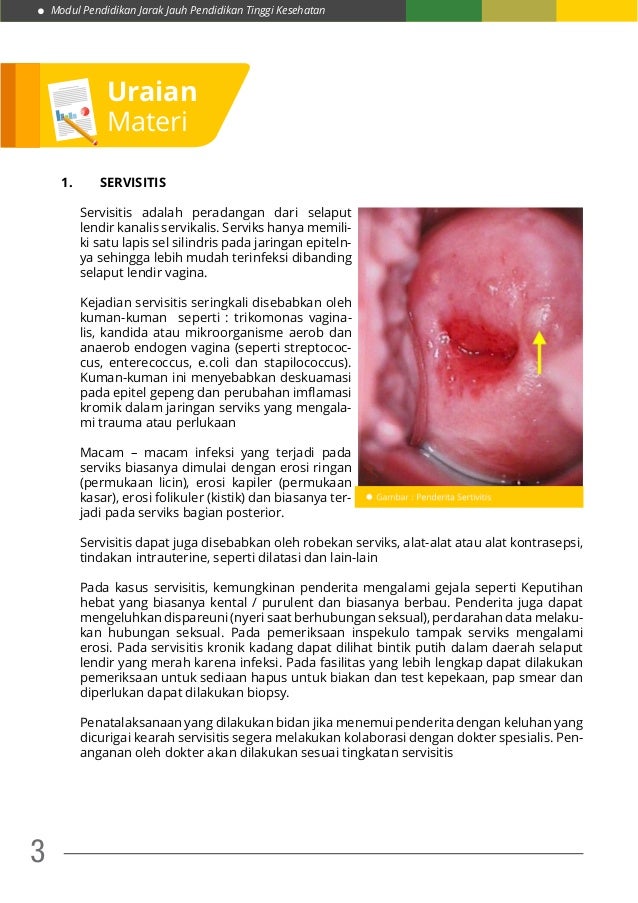 Modul Pendidikan Jarak Jauh Pendidikan Tinggi Kesehatan

Uraian Materi

1. SERVISITIS

Servisitis adalah peradangan dari selaput lendir kanalis servikalis. Serviks hanya memiliki satu lapis sel silindris pada jaringan epitelnya sehingga lebih mudah terinfeksi dibanding selaput lendir vagina.

Kejadian servisitis seringkali disebabkan oleh kuman-kuman seperti : trikomonas vaginalis, kandida atau mikroorganisme aerob dan anaerob endogen vagina (seperti streptococcus, enterecoccus, e.coli dan stapilococcus). Kuman-kuman ini menyebabkan deskuamasi pada epitel gepeng dan perubahan imflamasi kromik dalam jaringan serviks yang mengalami trauma atau perlukaan

Macam – macam infeksi yang terjadi pada serviks biasanya dimulai dengan erosi ringan (permukaan licin), erosi kapiler (permukaan kasar), erosi folikuler (kistik) dan biasanya terjadi pada serviks bagian posterior.

Gambar : Penderita Sertivitis

Servisitis dapat juga disebabkan oleh robekan serviks, alat-alat atau alat kontrasepsi, tindakan intrauterine, seperti dilatasi dan lain-lain

Pada kasus servisitis, kemungkinan penderita mengalami gejala seperti Keputihan hebat yang biasanya kental / purulent dan biasanya berbau. Penderita juga dapat mengeluhkan dispareuni (nyeri saat berhubungan seksual), perdarahan data melakukan hubungan seksual. Pada pemeriksaan inspekulo tampak serviks mengalami erosi. Pada servisitis kronik kadang dapat dilihat bintik putih dalam daerah selaput lendir yang merah karena infeksi. Pada fasilitas yang lebih lengkap dapat dilakukan pemeriksaan untuk sediaan hapus untuk biakan dan test kepekaan, pap smear dan diperlukan dapat dilakukan biopsy.

Penatalaksanaan yang dilakukan bidan jika menemui penderita dengan keluhan yang dicurigai kearah servisitis segera melakukan kolaborasi dengan dokter spesialis. Penanganan oleh dokter akan dilakukan sesuai tingkatan servisitis

3